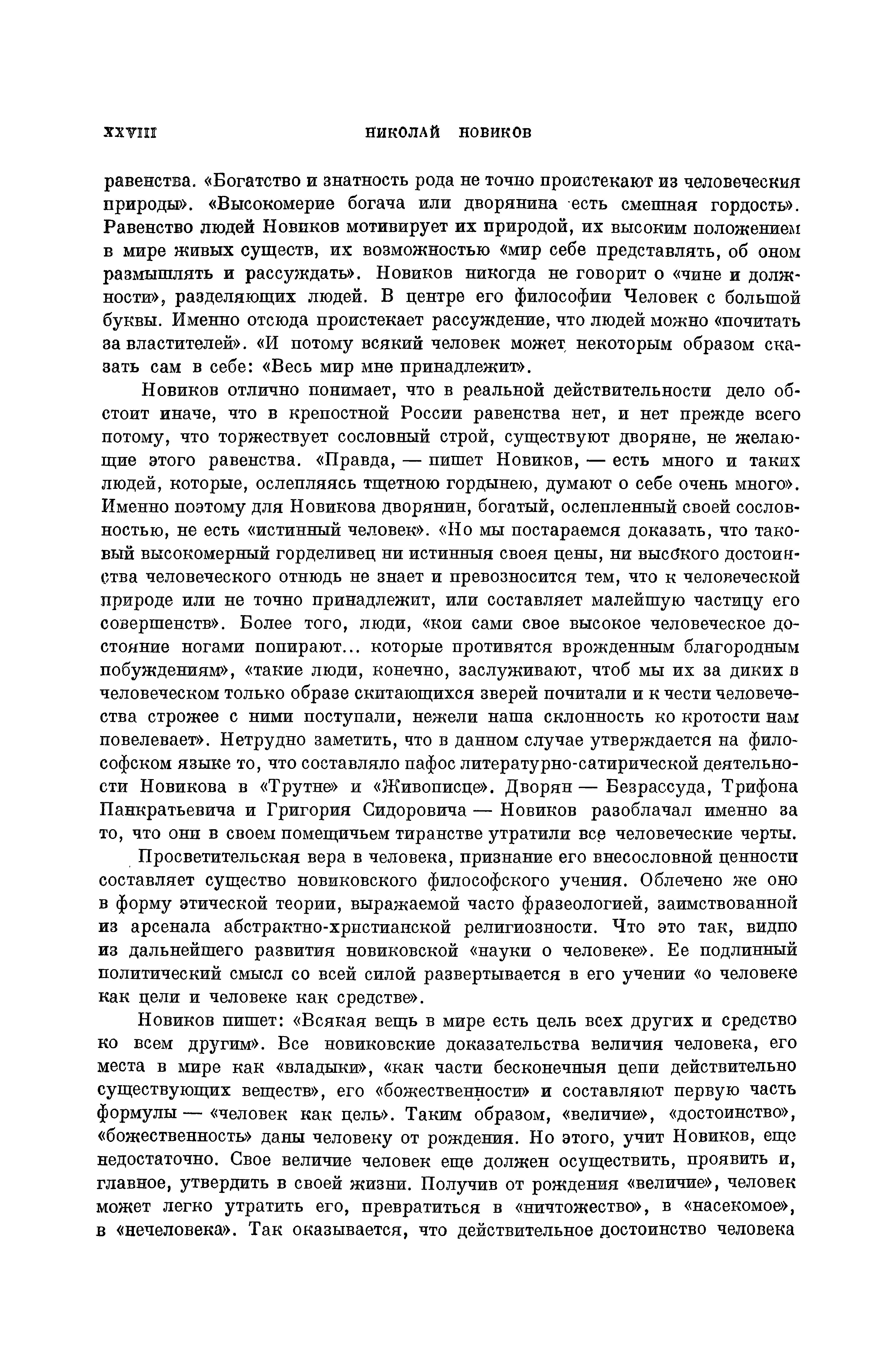 XXVIII НИКОЛАЙ НОВИКОВ

равенства. «Богатство и знатность рода не точно проистекают из человеческия природы». «Высокомерие богача или дворянина есть смешная гордость». Равенство людей Новиков мотивирует их природой, их высоким положением в мире живых существ, их возможностью «мир себе представлять, об оном размышлять и рассуждать». Новиков никогда не говорит о «чине и должности», разделяющих людей. В центре его философии Человек с большой буквы. Именно отсюда проистекает рассуждение, что людей можно «почитать за властителей». «И потому всякий человек может некоторым образом сказать сам в себе: «Весь мир мне принадлежит».

Новиков отлично понимает, что в реальной действительности дело обстоит иначе, что в крепостной России равенства нет, и нет прежде всего потому, что торжествует сословный строй, существуют дворяне, не желающие этого равенства. «Правда, — пишет Новиков, — есть много и таких людей, которые, ослепляясь тщетною гордынею, думают о себе очень много». Именно поэтому для Новикова дворянин, богатый, ослепленный своей сословностью, не есть «истинный человек». «Но мы постараемся доказать, что таковый высокомерный горделивец ни истинныя своея цены, ни высокого достоинства человеческого отнюдь не знает и превозносится тем, что к человеческой природе или не точно принадлежит, или составляет малейшую частицу его совершенств». Более того, люди, «кои сами свое высокое человеческое достояние ногами попирают... которые противятся врожденным благородным побуждениям», «такие люди, конечно, заслуживают, чтоб мы их за диких в человеческом только образе скитающихся зверей почитали и к чести человечества строжее с ними поступали, нежели наша склонность ко кротости нам повелевает». Нетрудно заметить, что в данном случае утверждается на философском языке то, что составляло пафос литературно-сатирической деятельности Новикова в «Трутне» и «Живописце». Дворян — Безрассуда, Трифона Панкратьевича и Григория Сидоровича — Новиков разоблачал именно за то, что они в своем помещичьем тиранстве утратили все человеческие черты.

Просветительская вера в человека, признание его внесословной ценности составляет существо новиковского философского учения. Облечено же оно в форму этической теории, выражаемой часто фразеологией, заимствованной из арсенала абстрактно-христианской религиозности. Что это так, видно из дальнейшего развития новиковской «науки о человеке». Ее подлинный политический смысл со всей силой развертывается в его учении «о человеке как цели и человеке как средстве».

Новиков пишет: «Всякая вещь в мире есть цель всех других и средство ко всем другим». Все новиковские доказательства величия человека, его места в мире как «владыки», «как части бесконечныя цепи действительно существующих веществ», его «божественности» и составляют первую часть формулы — «человек как цель». Таким образом, «величие», «достоинство», «божественность» даны человеку от рождения. Но этого, учит Новиков, еще недостаточно. Свое величие человек еще должен осуществить, проявить и, главное, утвердить в своей жизни. Получив от рождения «величие», человек может легко утратить его, превратиться в «ничтожество», в «насекомое», в «нечеловека». Так оказывается, что действительное достоинство человека